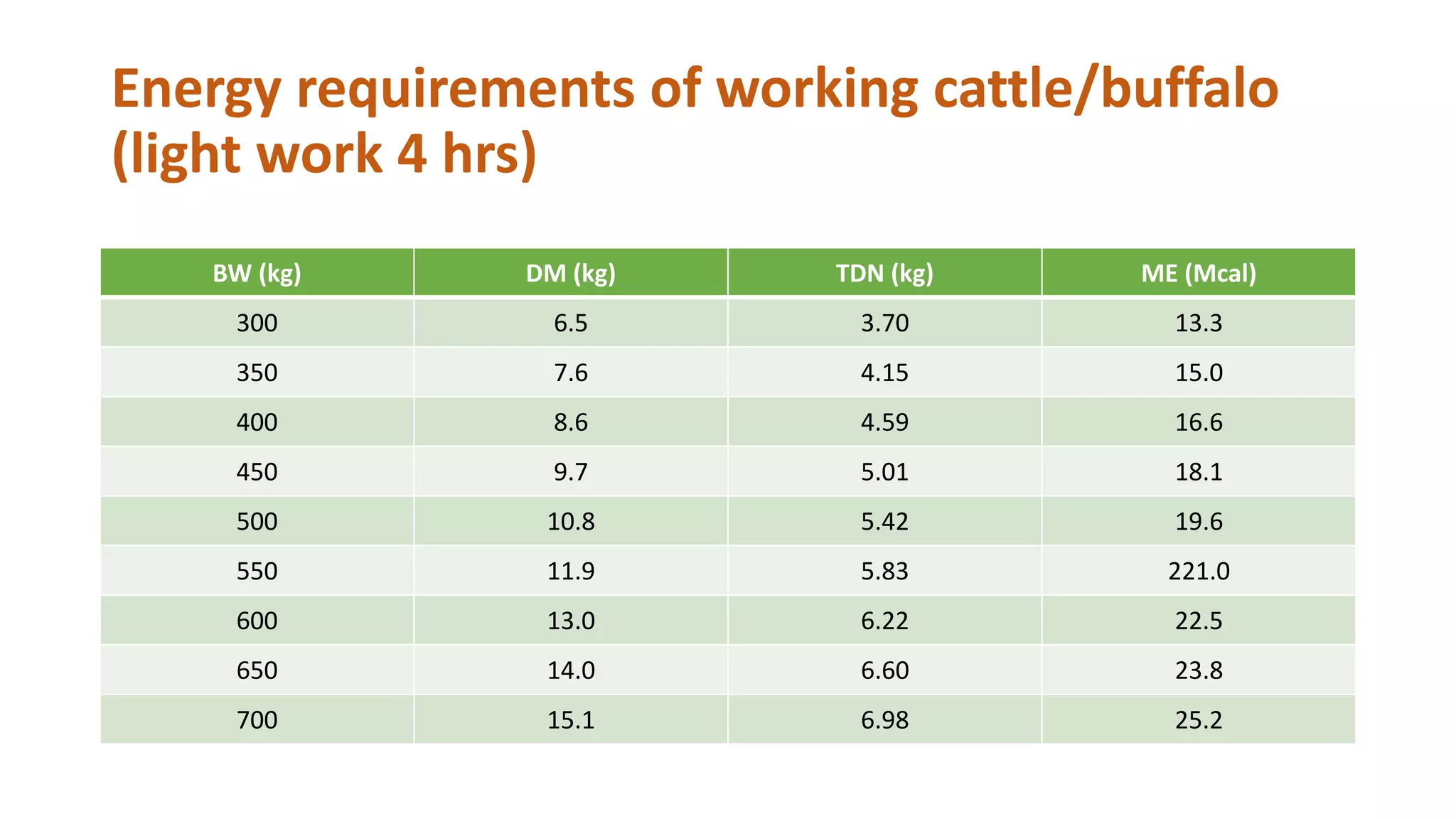 Energy requirements of working cattle/buffalo (light work 4 hrs)

| BW (kg) | DM (kg) | TDN (kg) | ME (Mcal) |
|---|---|---|---|
| 300 | 6.5 | 3.70 | 13.3 |
| 350 | 7.6 | 4.15 | 15.0 |
| 400 | 8.6 | 4.59 | 16.6 |
| 450 | 9.7 | 5.01 | 18.1 |
| 500 | 10.8 | 5.42 | 19.6 |
| 550 | 11.9 | 5.83 | 221.0 |
| 600 | 13.0 | 6.22 | 22.5 |
| 650 | 14.0 | 6.60 | 23.8 |
| 700 | 15.1 | 6.98 | 25.2 |